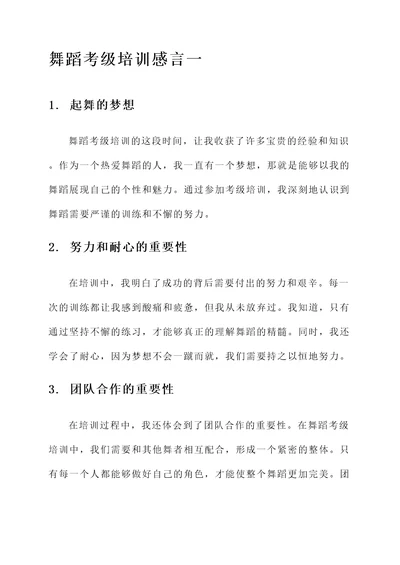 舞蹈考级培训感言一

1. 起舞的梦想

舞蹈考级培训的这段时间，让我收获了许多宝贵的经验和知识。作为一个热爱舞蹈的人，我一直有一个梦想，那就是能够以我的舞蹈展现自己的个性和魅力。通过参加考级培训，我深刻地认识到舞蹈需要严谨的训练和不懈的努力。

2. 努力和耐心的重要性

在培训中，我明白了成功的背后需要付出的努力和艰辛。每一次的训练都让我感到酸痛和疲惫，但我从未放弃过。我知道，只有通过坚持不懈的练习，才能够真正的理解舞蹈的精髓。同时，我还学会了耐心，因为梦想不会一蹴而就，我们需要持之以恒地努力。

3. 团队合作的重要性

在培训过程中，我还体会到了团队合作的重要性。在舞蹈考级培训中，我们需要和其他舞者相互配合，形成一个紧密的整体。只有每一个人都能够做好自己的角色，才能使整个舞蹈更加完美。团